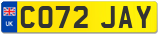 UK
CO72 JAY